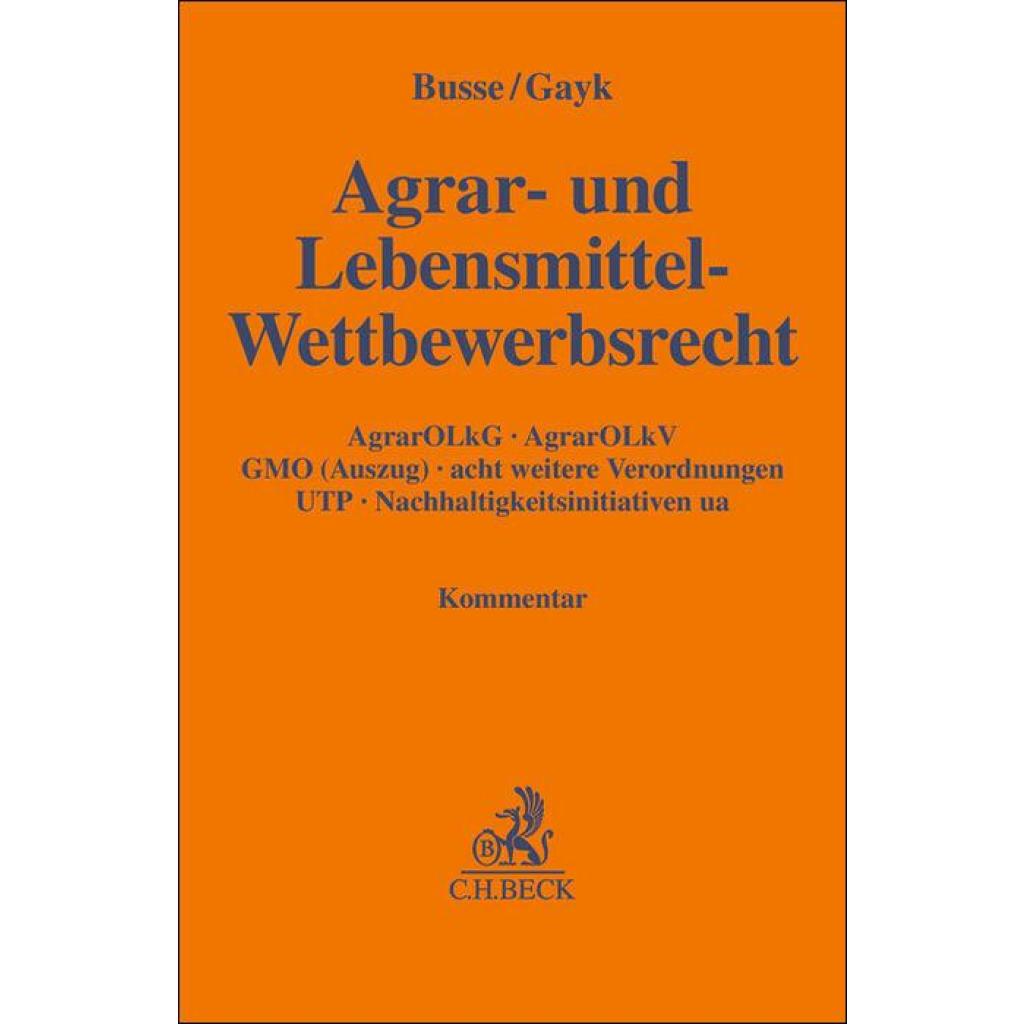 Busse/Gayk

Agrar- und Lebensmittel-Wettbewerbsrecht

AgrarOLkG · AgrarOLkV
GMO (Auszug) · acht weitere Verordnungen
UTP · Nachhaltigkeitsinitiativen ua

Kommentar

B
C.H.BECK